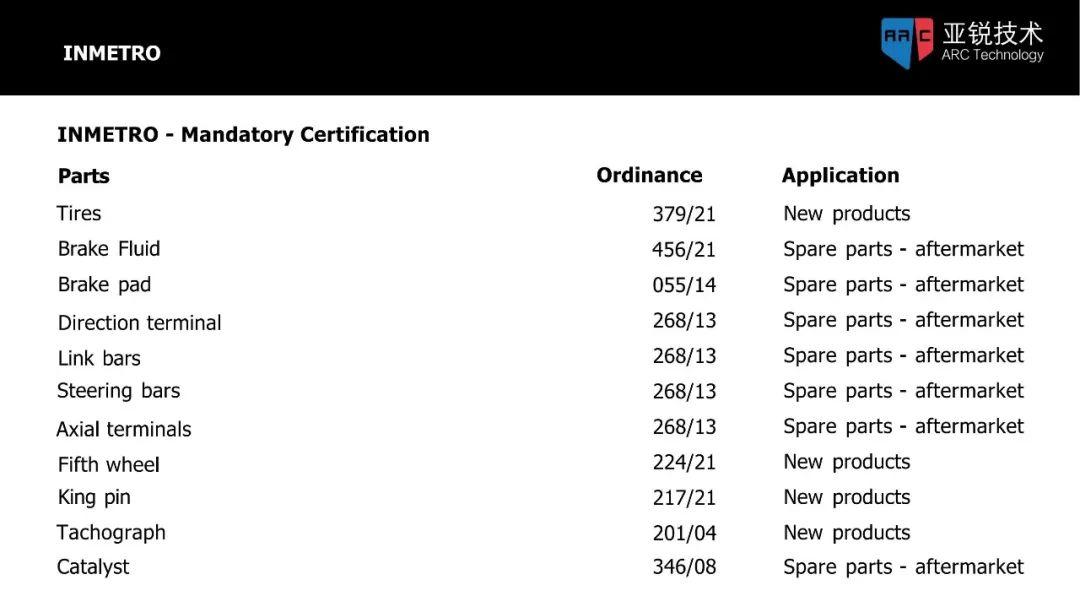 INMETRO

ARC 亚锐技术 ARC Technology

INMETRO - Mandatory Certification

| Parts | Ordinance | Application |
|---|---|---|
| Tires | 379/21 | New products |
| Brake Fluid | 456/21 | Spare parts - aftermarket |
| Brake pad | 055/14 | Spare parts - aftermarket |
| Direction terminal | 268/13 | Spare parts - aftermarket |
| Link bars | 268/13 | Spare parts - aftermarket |
| Steering bars | 268/13 | Spare parts - aftermarket |
| Axial terminals | 268/13 | Spare parts - aftermarket |
| Fifth wheel | 224/21 | New products |
| King pin | 217/21 | New products |
| Tachograph | 201/04 | New products |
| Catalyst | 346/08 | Spare parts - aftermarket |